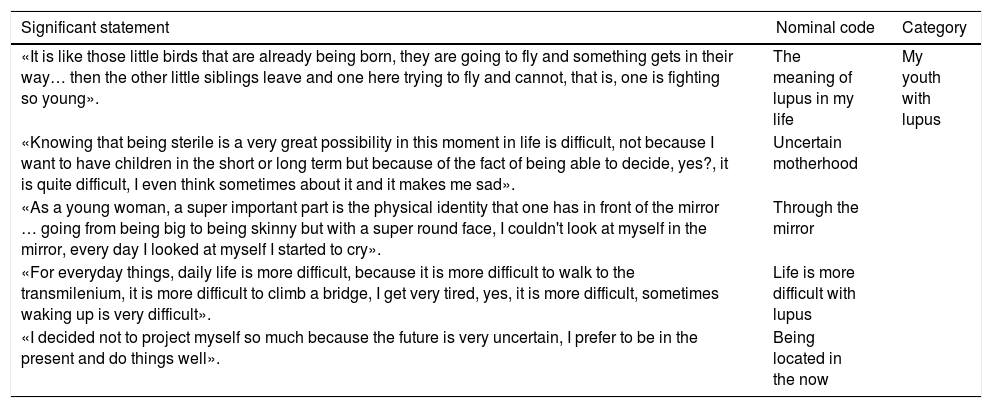 | Significant statement | Nominal code | Category |
|---|---|---|
| «It is like those little birds that are already being born, they are going to fly and something gets in their way… then the other little siblings leave and one here trying to fly and cannot, that is, one is fighting so young». | The meaning of lupus in my life | My youth with lupus |
| «Knowing that being sterile is a very great possibility in this moment in life is difficult, not because I want to have children in the short or long term but because of the fact of being able to decide, yes?, it is quite difficult, I even think sometimes about it and it makes me sad». | Uncertain motherhood | |
| «As a young woman, a super important part is the physical identity that one has in front of the mirror … going from being big to being skinny but with a super round face, I couldn't look at myself in the mirror, every day I looked at myself I started to cry». | Through the mirror | |
| «For everyday things, daily life is more difficult, because it is more difficult to walk to the transmilenium, it is more difficult to climb a bridge, I get very tired, yes, it is more difficult, sometimes waking up is very difficult». | Life is more difficult with lupus | |
| «I decided not to project myself so much because the future is very uncertain, I prefer to be in the present and do things well». | Being located in the now | |